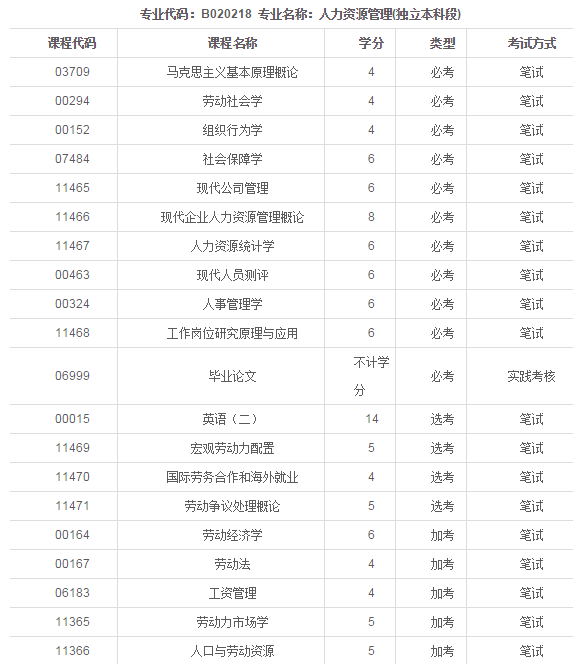 专业代码：B020218 专业名称：人力资源管理(独立本科段)

| 课程代码 | 课程名称 | 学分 | 类型 | 考试方式 |
|---|---|---|---|---|
| 03709 | 马克思主义基本原理概论 | 4 | 必考 | 笔试 |
| 00294 | 劳动社会学 | 4 | 必考 | 笔试 |
| 00152 | 组织行为学 | 4 | 必考 | 笔试 |
| 07484 | 社会保障学 | 6 | 必考 | 笔试 |
| 11465 | 现代公司管理 | 6 | 必考 | 笔试 |
| 11466 | 现代企业人力资源管理概论 | 8 | 必考 | 笔试 |
| 11467 | 人力资源统计学 | 6 | 必考 | 笔试 |
| 00463 | 现代人员测评 | 6 | 必考 | 笔试 |
| 00324 | 人事管理学 | 6 | 必考 | 笔试 |
| 11468 | 工作岗位研究原理与应用 | 6 | 必考 | 笔试 |
| 06999 | 毕业论文 | 不计学分 | 必考 | 实践考核 |
| 00015 | 英语（二） | 14 | 选考 | 笔试 |
| 11469 | 宏观劳动力配置 | 5 | 选考 | 笔试 |
| 11470 | 国际劳务合作和海外就业 | 4 | 选考 | 笔试 |
| 11471 | 劳动争议处理概论 | 5 | 选考 | 笔试 |
| 00164 | 劳动经济学 | 6 | 加考 | 笔试 |
| 00167 | 劳动法 | 4 | 加考 | 笔试 |
| 06183 | 工资管理 | 4 | 加考 | 笔试 |
| 11365 | 劳动力市场学 | 5 | 加考 | 笔试 |
| 11366 | 人口与劳动资源 | 5 | 加考 | 笔试 |